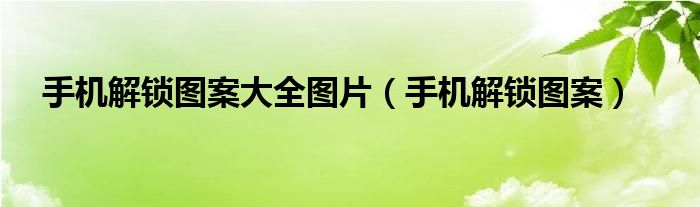 手机解锁图案大全图片（手机解锁图案）